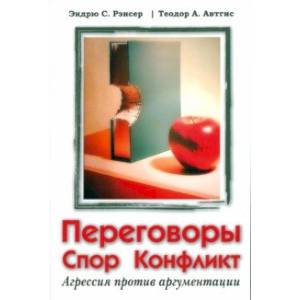 Эндрю С. Рэнсер | Теодор А. Автгис

Переговоры
Спор Конфликт
Агрессия против аргументации